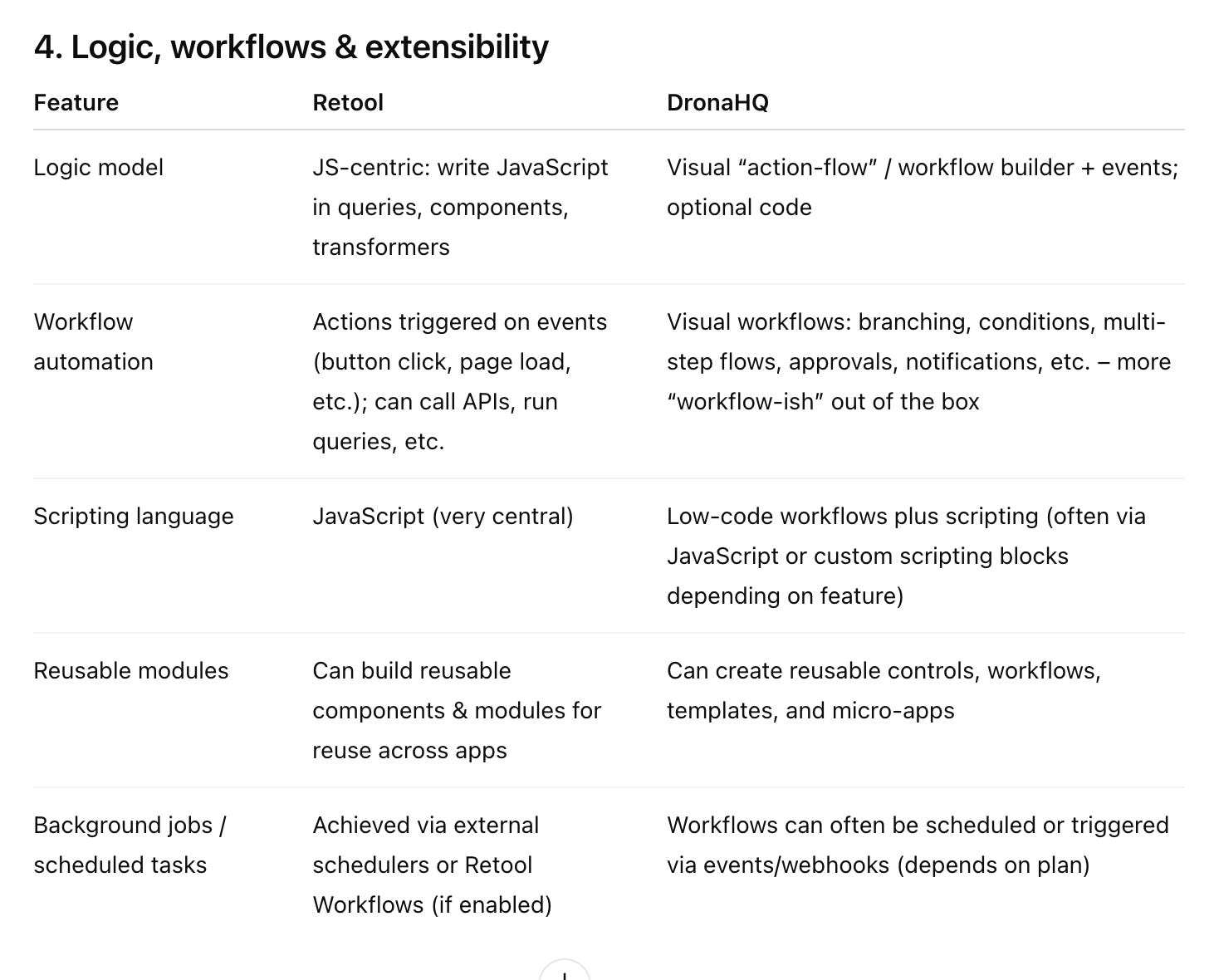 4. Logic, workflows & extensibility

| Feature | Retool | DronaHQ |
|---|---|---|
| Logic model | JS-centric: write JavaScript in queries, components, transformers | Visual “action-flow” / workflow builder + events; optional code |
| Workflow automation | Actions triggered on events (button click, page load, etc.); can call APIs, run queries, etc. | Visual workflows: branching, conditions, multi-step flows, approvals, notifications, etc. – more “workflow-ish” out of the box |
| Scripting language | JavaScript (very central) | Low-code workflows plus scripting (often via JavaScript or custom scripting blocks depending on feature) |
| Reusable modules | Can build reusable components & modules for reuse across apps | Can create reusable controls, workflows, templates, and micro-apps |
| Background jobs / scheduled tasks | Achieved via external schedulers or Retool Workflows (if enabled) | Workflows can often be scheduled or triggered via events/webhooks (depends on plan) |